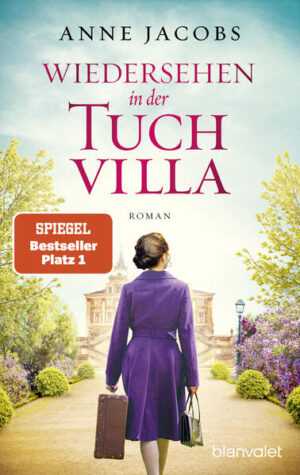 ANNE JACOBS

WIEDERSEHEN
in der
TUCH
VILLA

ROMAN

SPIEGEL
Bestseller
Platz 1

blanvalet